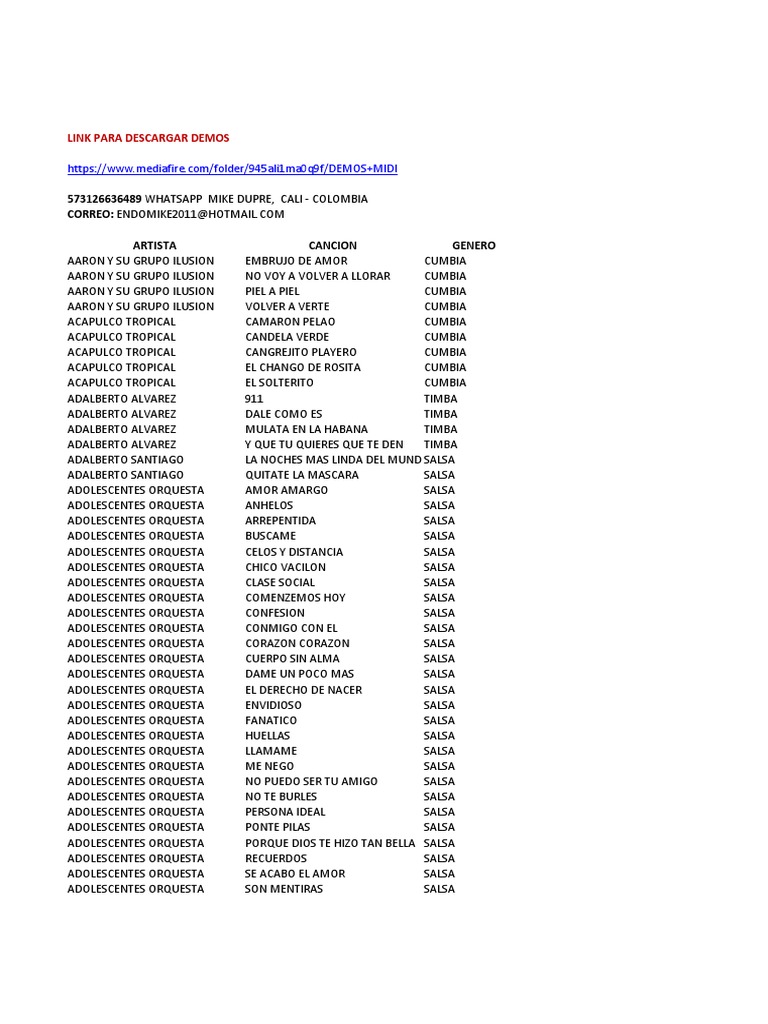 LINK PARA DESCARGAR DEMOS

https://www.mediafire.com/folder/945ali1ma0g9f/DEMOS+MIDI

573126636489 WHATSAPP MIKE DUPRE, CALI - COLOMBIA
CORREO: ENDOMIKE2011@HOTMAIL COM

| ARTISTA | CANCION | GENERO |
|---|---|---|
| AARON Y SU GRUPO ILUSION | EMBRUJO DE AMOR | CUMBIA |
| AARON Y SU GRUPO ILUSION | NO VOY A VOLVER A LLORAR | CUMBIA |
| AARON Y SU GRUPO ILUSION | PIEL A PIEL | CUMBIA |
| AARON Y SU GRUPO ILUSION | VOLVER A VERTE | CUMBIA |
| ACAPULCO TROPICAL | CAMARON PELAO | CUMBIA |
| ACAPULCO TROPICAL | CANDELA VERDE | CUMBIA |
| ACAPULCO TROPICAL | CANGREJITO PLAYERO | CUMBIA |
| ACAPULCO TROPICAL | EL CHANGO DE ROSITA | CUMBIA |
| ACAPULCO TROPICAL | EL SOLTERITO | CUMBIA |
| ADALBERTO ALVAREZ | 911 | TIMBA |
| ADALBERTO ALVAREZ | DALE COMO ES | TIMBA |
| ADALBERTO ALVAREZ | MULATA EN LA HABANA | TIMBA |
| ADALBERTO ALVAREZ | Y QUE TU QUIERES QUE TE DEN | TIMBA |
| ADALBERTO SANTIAGO | LA NOCHES MAS LINDA DEL MUND | SALSA |
| ADALBERTO SANTIAGO | QUITATE LA MASCARA | SALSA |
| ADOLESCENTES ORQUESTA | AMOR AMARGO | SALSA |
| ADOLESCENTES ORQUESTA | ANHELOS | SALSA |
| ADOLESCENTES ORQUESTA | ARREPENTIDA | SALSA |
| ADOLESCENTES ORQUESTA | BUSCAME | SALSA |
| ADOLESCENTES ORQUESTA | CELOS Y DISTANCIA | SALSA |
| ADOLESCENTES ORQUESTA | CHICO VACILON | SALSA |
| ADOLESCENTES ORQUESTA | CLASE SOCIAL | SALSA |
| ADOLESCENTES ORQUESTA | COMENZEMOS HOY | SALSA |
| ADOLESCENTES ORQUESTA | CONFESION | SALSA |
| ADOLESCENTES ORQUESTA | CONMIGO CON EL | SALSA |
| ADOLESCENTES ORQUESTA | CORAZON CORAZON | SALSA |
| ADOLESCENTES ORQUESTA | CUERPO SIN ALMA | SALSA |
| ADOLESCENTES ORQUESTA | DAME UN POCO MAS | SALSA |
| ADOLESCENTES ORQUESTA | EL DERECHO DE NACER | SALSA |
| ADOLESCENTES ORQUESTA | ENVIDIOSO | SALSA |
| ADOLESCENTES ORQUESTA | FANATICO | SALSA |
| ADOLESCENTES ORQUESTA | HUELLAS | SALSA |
| ADOLESCENTES ORQUESTA | LLAMAME | SALSA |
| ADOLESCENTES ORQUESTA | ME NEGO | SALSA |
| ADOLESCENTES ORQUESTA | NO PUEDO SER TU AMIGO | SALSA |
| ADOLESCENTES ORQUESTA | NO TE BURLES | SALSA |
| ADOLESCENTES ORQUESTA | PERSONA IDEAL | SALSA |
| ADOLESCENTES ORQUESTA | PONTE PILAS | SALSA |
| ADOLESCENTES ORQUESTA | PORQUE DIOS TE HIZO TAN BELLA | SALSA |
| ADOLESCENTES ORQUESTA | RECUERDOS | SALSA |
| ADOLESCENTES ORQUESTA | SE ACABO EL AMOR | SALSA |
| ADOLESCENTES ORQUESTA | SON MENTIRAS | SALSA |